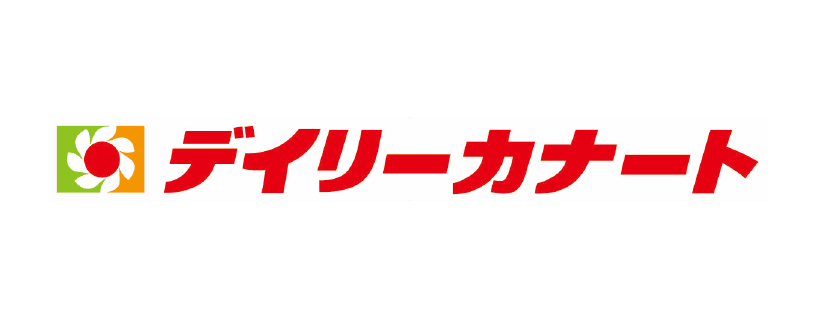 デイリーカナート